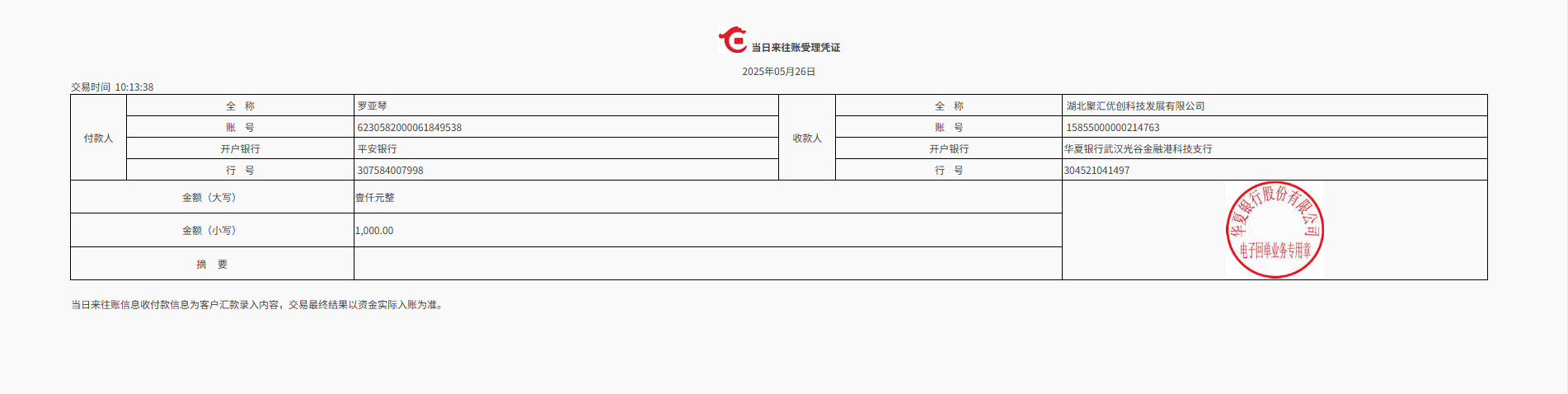 当日来往账受理凭证

2025年05月26日

交易时间 10:13:38

| 付款人 | 全 称 | 罗亚琴 | 收款人 | 全 称 | 湖北聚汇优创科技发展有限公司 |
|---|---|---|---|---|---|
| | 账 号 | 6230582000061849538 | | 账 号 | 15855000000214763 |
| | 开户银行 | 平安银行 | | 开户银行 | 华夏银行武汉光谷金融港科技支行 |
| | 行 号 | 307584007998 | | 行 号 | 304521041497 |
| 金额（大写） | | 壹仟元整 | | | 华夏银行股份有限公司 电子回单业务专用章 |
| 金额（小写） | | 1,000.00 | | | |
| 摘 要 | | | | | |

当日来往账信息收付款信息为客户汇款录入内容，交易最终结果以资金实际入账为准。